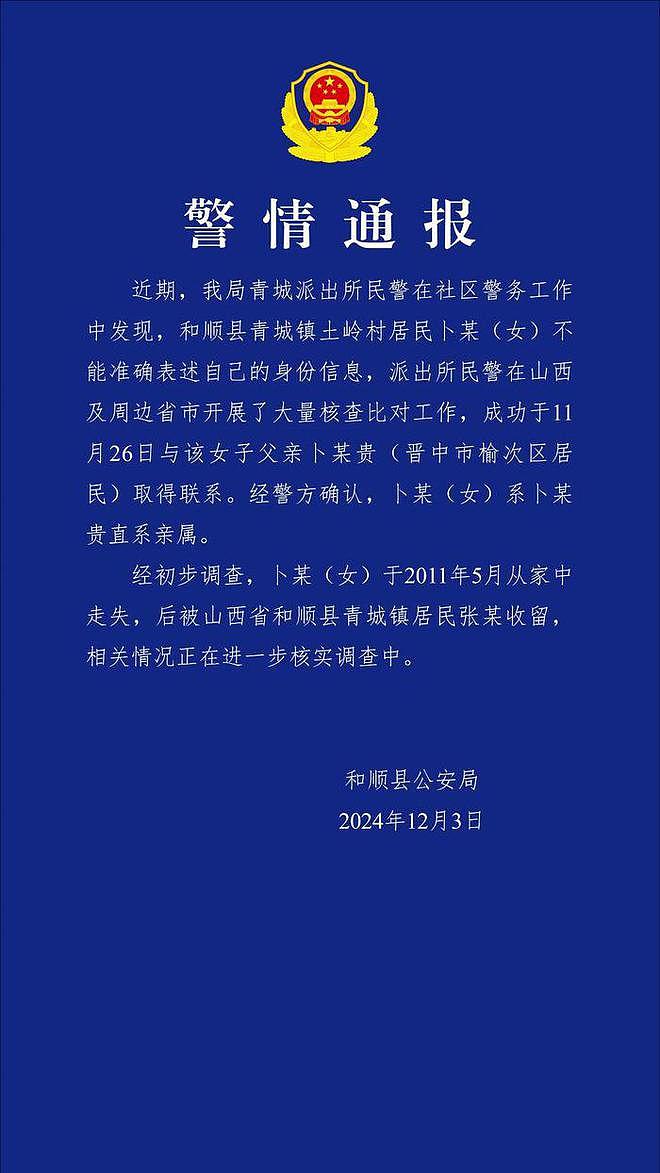 警情通报

近期，我局青城派出所民警在社区警务工作中发现，和顺县青城镇土岭村居民卜某（女）不能准确表述自己的身份信息，派出所民警在山西及周边省市开展了大量核查比对工作，成功于11月26日与该女子父亲卜某贵（晋中市榆次区居民）取得联系。经警方确认，卜某（女）系卜某贵直系亲属。

经初步调查，卜某（女）于2011年5月从家中走失，后被山西省和顺县青城镇居民张某收留，相关情况正在进一步核实调查中。

和顺县公安局
2024年12月3日